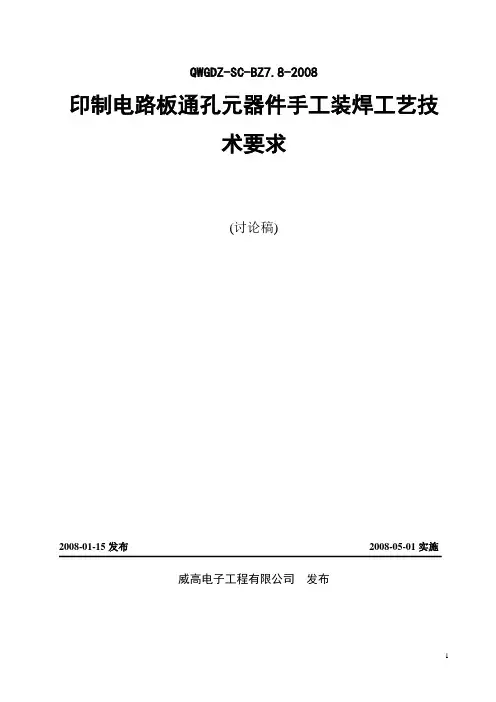 QWGDZ-SC-BZ7.8-2008

印制电路板通孔元器件手工装焊工艺技术要求

(讨论稿)

2008-01-15发布 2008-05-01实施

威高电子工程有限公司 发布

1